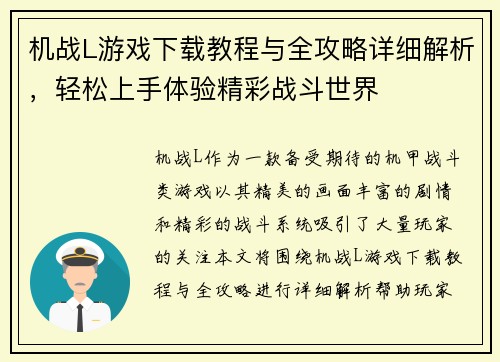 机战L游戏下载教程与全攻略详细解析，轻松上手体验精彩战斗世界

机战L作为一款备受期待的机甲战斗类游戏以其精美的画面丰富的剧情和精彩的战斗系统吸引了大量玩家的关注本文将围绕机战L游戏下载教程与全攻略进行详细解析帮助玩家